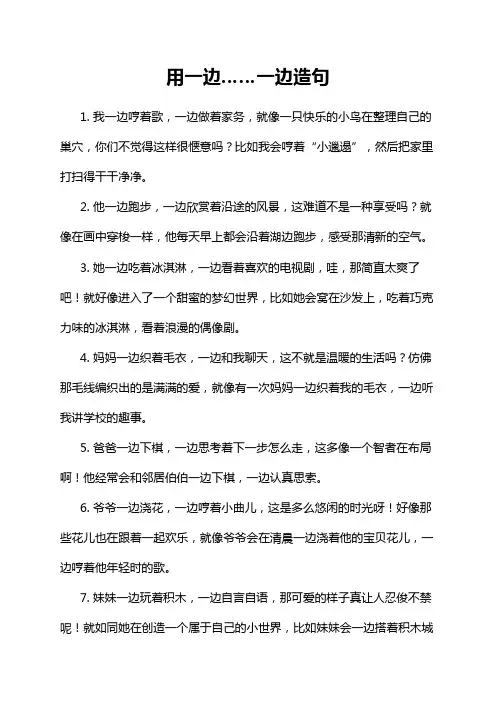 用一边……一边造句

1. 我一边哼着歌，一边做着家务，就像一只快乐的小鸟在整理自己的巢穴，你们不觉得这样很惬意吗？比如我会哼着“小邋遢”，然后把家里打扫得干干净净。

2. 他一边跑步，一边欣赏着沿途的风景，这难道不是一种享受吗？就像在画中穿梭一样，他每天早上都会沿着湖边跑步，感受那清新的空气。

3. 她一边吃着冰淇淋，一边看着喜欢的电视剧，哇，那简直太爽了吧！就好像进入了一个甜蜜的梦幻世界，比如她会窝在沙发上，吃着巧克力味的冰淇淋，看着浪漫的偶像剧。

4. 妈妈一边织着毛衣，一边和我聊天，这不就是温暖的生活吗？仿佛那毛线编织出的是满满的爱，就像有一次妈妈一边织着我的毛衣，一边听我讲学校的趣事。

5. 爸爸一边下棋，一边思考着下一步怎么走，这多像一个智者在布局啊！他经常会和邻居伯伯一边下棋，一边认真思索。

6. 爷爷一边浇花，一边哼着小曲儿，这是多么悠闲的时光呀！好像那些花儿也在跟着一起欢乐，就像爷爷会在清晨一边浇着他的宝贝花儿，一边哼着他年轻时的歌。

7. 妹妹一边玩着积木，一边自言自语，那可爱的样子真让人忍俊不禁呢！就如同她在创造一个属于自己的小世界，比如妹妹会一边搭着积木城